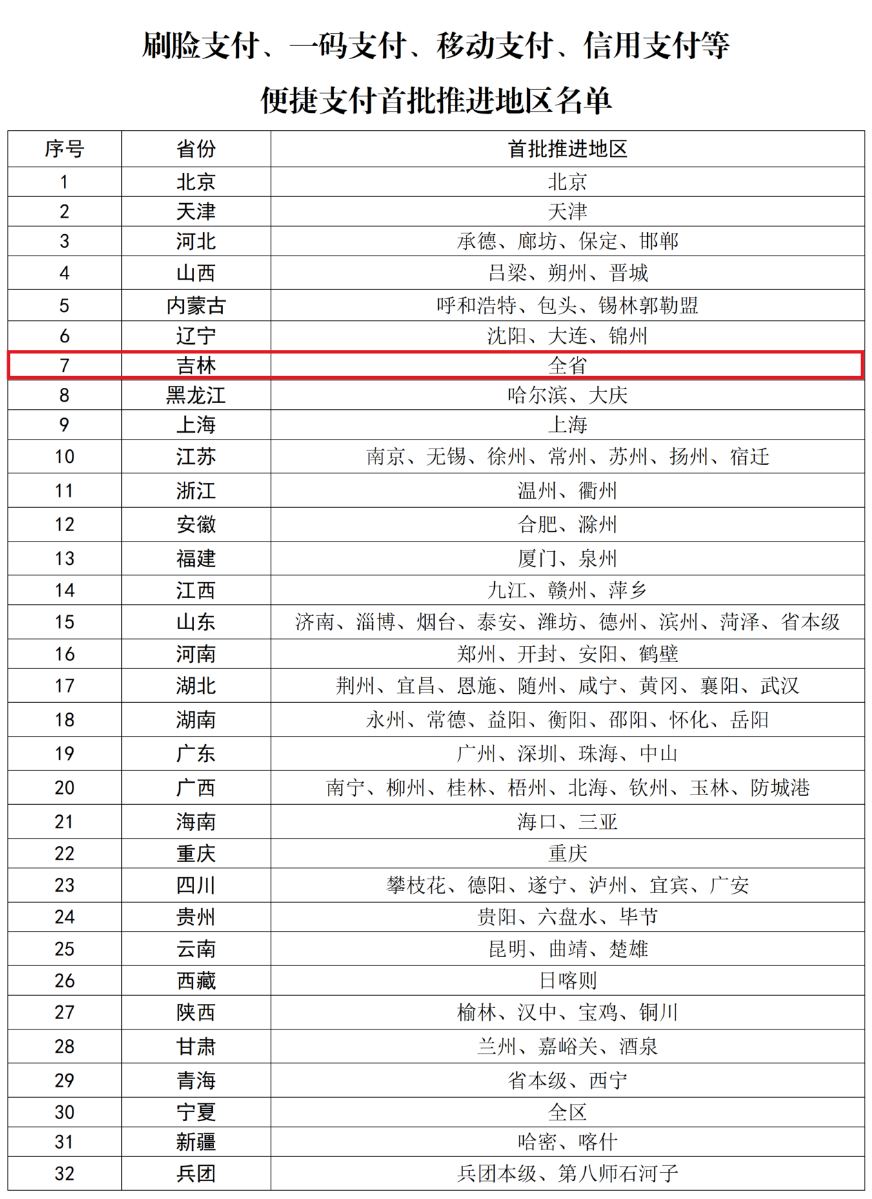 刷脸支付、一码支付、移动支付、信用支付等

便捷支付首批推进地区名单

| 序号 | 省份 | 首批推进地区 |
|---|---|---|
| 1 | 北京 | 北京 |
| 2 | 天津 | 天津 |
| 3 | 河北 | 承德、廊坊、保定、邯郸 |
| 4 | 山西 | 吕梁、朔州、晋城 |
| 5 | 内蒙古 | 呼和浩特、包头、锡林郭勒盟 |
| 6 | 辽宁 | 沈阳、大连、锦州 |
| 7 | 吉林 | 全省 |
| 8 | 黑龙江 | 哈尔滨、大庆 |
| 9 | 上海 | 上海 |
| 10 | 江苏 | 南京、无锡、徐州、常州、苏州、扬州、宿迁 |
| 11 | 浙江 | 温州、衢州 |
| 12 | 安徽 | 合肥、滁州 |
| 13 | 福建 | 厦门、泉州 |
| 14 | 江西 | 九江、赣州、萍乡 |
| 15 | 山东 | 济南、淄博、烟台、泰安、潍坊、德州、滨州、菏泽、省本级 |
| 16 | 河南 | 郑州、开封、安阳、鹤壁 |
| 17 | 湖北 | 荆州、宜昌、恩施、随州、咸宁、黄冈、襄阳、武汉 |
| 18 | 湖南 | 永州、常德、益阳、衡阳、邵阳、怀化、岳阳 |
| 19 | 广东 | 广州、深圳、珠海、中山 |
| 20 | 广西 | 南宁、柳州、桂林、梧州、北海、钦州、玉林、防城港 |
| 21 | 海南 | 海口、三亚 |
| 22 | 重庆 | 重庆 |
| 23 | 四川 | 攀枝花、德阳、遂宁、泸州、宜宾、广安 |
| 24 | 贵州 | 贵阳、六盘水、毕节 |
| 25 | 云南 | 昆明、曲靖、楚雄 |
| 26 | 西藏 | 日喀则 |
| 27 | 陕西 | 榆林、汉中、宝鸡、铜川 |
| 28 | 甘肃 | 兰州、嘉峪关、酒泉 |
| 29 | 青海 | 省本级、西宁 |
| 30 | 宁夏 | 全区 |
| 31 | 新疆 | 哈密、喀什 |
| 32 | 兵团 | 兵团本级、第八师石河子 |